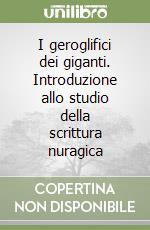 unilibro

I geroglifici dei giganti. Introduzione allo studio della scrittura nuragica

COPERTINA NON DISPONIBILE